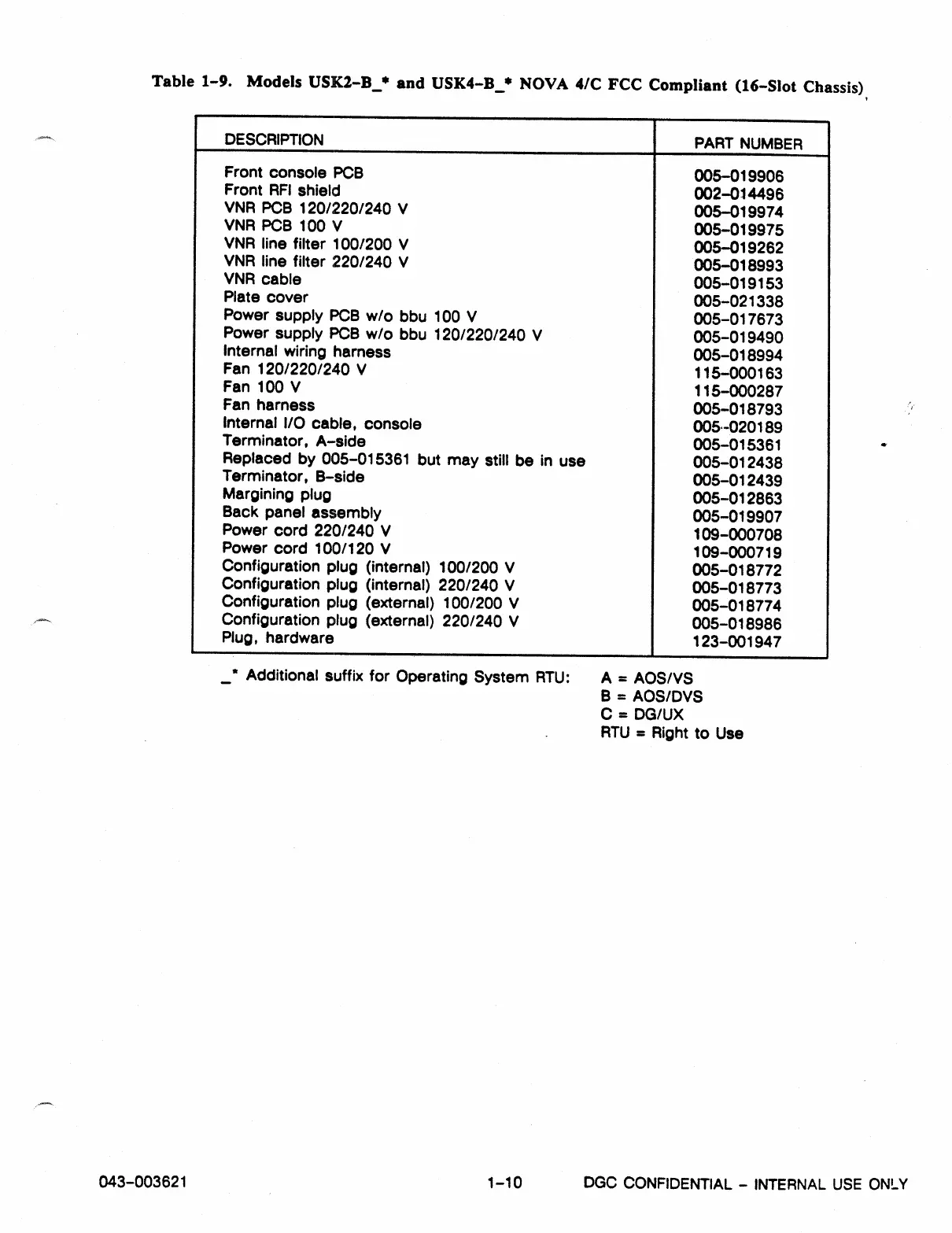 Table 1-9. Models USK2-B_* and USK4-B_* NOVA 4/C FCC Compliant (16-Slot Chassis)

| DESCRIPTION | PART NUMBER |
|---|---|
| Front console PCB | 005-019906 |
| Front RFI shield | 002-014496 |
| VNR PCB 120/220/240 V | 005-019974 |
| VNR PCB 100 V | 005-019975 |
| VNR line filter 100/200 V | 005-019262 |
| VNR line filter 220/240 V | 005-018993 |
| VNR cable | 005-019153 |
| Plate cover | 005-021338 |
| Power supply PCB w/o bbu 100 V | 005-017673 |
| Power supply PCB w/o bbu 120/220/240 V | 005-019490 |
| Internal wiring harness | 005-018994 |
| Fan 120/220/240 V | 115-000163 |
| Fan 100 V | 115-000287 |
| Fan harness | 005-018793 |
| Internal I/O cable, console | 005-020189 |
| Terminator, A-side | 005-015361 |
| Replaced by 005-015361 but may still be in use | 005-012438 |
| Terminator, B-side | 005-012439 |
| Margining plug | 005-012863 |
| Back panel assembly | 005-019907 |
| Power cord 220/240 V | 109-000708 |
| Power cord 100/120 V | 109-000719 |
| Configuration plug (internal) 100/200 V | 005-018772 |
| Configuration plug (internal) 220/240 V | 005-018773 |
| Configuration plug (external) 100/200 V | 005-018774 |
| Configuration plug (external) 220/240 V | 005-018986 |
| Plug, hardware | 123-001947 |

_* Additional suffix for Operating System RTU: A = AOS/VS
B = AOS/DVS
C = DG/UX
RTU = Right to Use

043-003621 1-10 DGC CONFIDENTIAL - INTERNAL USE ONLY